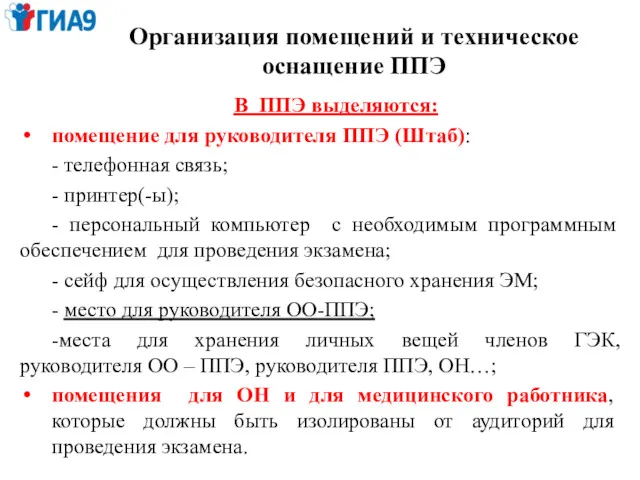 ГИА9

Организация помещений и техническое оснащение ППЭ

В ППЭ выделяются:

• помещение для руководителя ППЭ (Штаб):

- телефонная связь;

- принтер(-ы);

- персональный компьютер с необходимым программным обеспечением для проведения экзамена;

- сейф для осуществления безопасного хранения ЭМ;

- место для руководителя ОО-ППЭ;

-места для хранения личных вещей членов ГЭК, руководителя ОО – ППЭ, руководителя ППЭ, ОН…;

• помещения для ОН и для медицинского работника, которые должны быть изолированы от аудиторий для проведения экзамена.